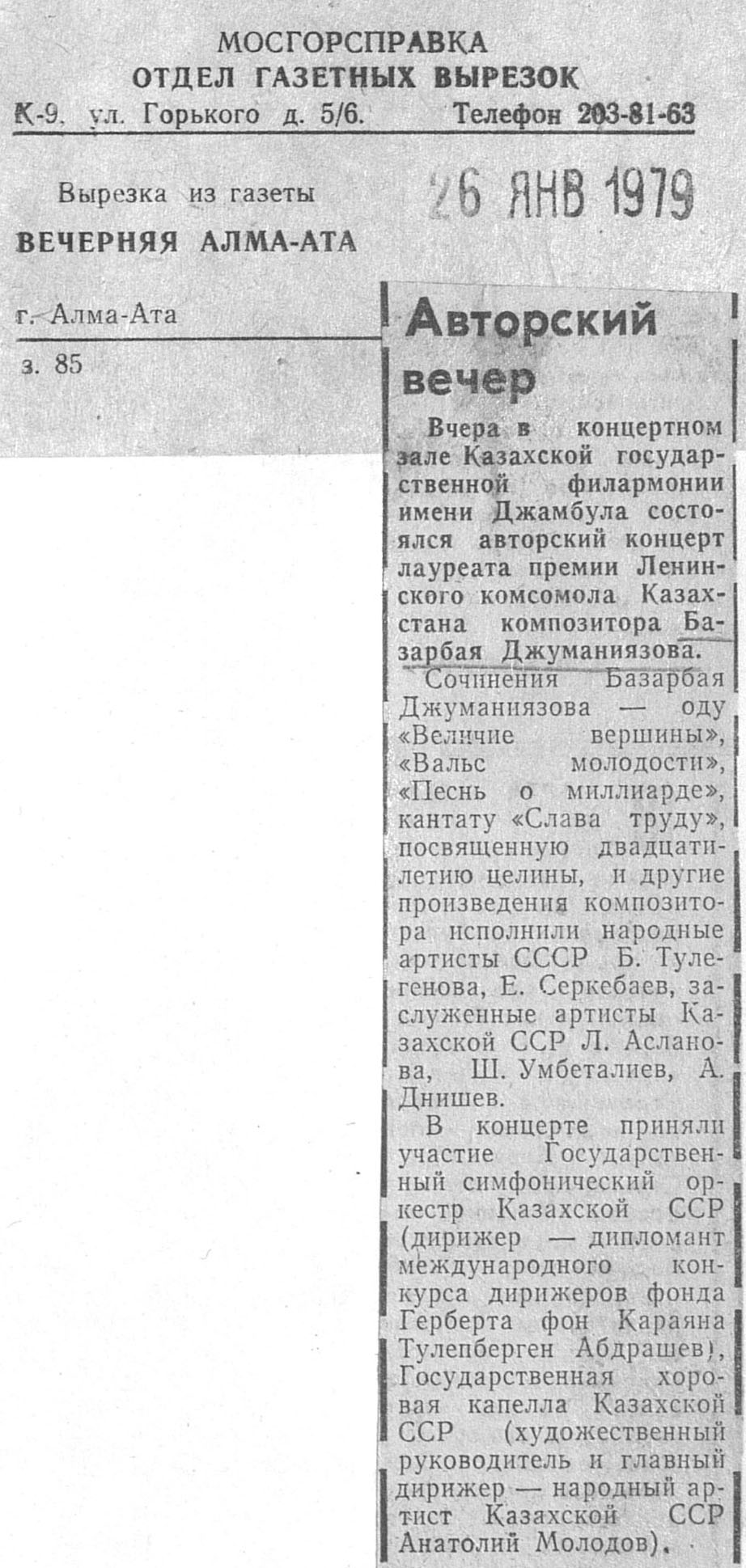 МОСГОРСПРАВКА
ОТДЕЛ ГАЗЕТНЫХ ВЫРЕЗОК
К-9, ул. Горького д. 5/6. Телефон 203-81-63

Вырезка из газеты
ВЕЧЕРНЯЯ АЛМА-АТА

26 ЯНВ 1979

г. Алма-Ата

з. 85

Авторский вечер

Вчера в концертном зале Казахской государственной филармонии имени Джамбула состоялся авторский концерт лауреата премии Ленинского комсомола Казахстана композитора Базарбая Джуманиязова.

Сочинения Базарбая Джуманиязова — оду «Величие вершины», «Вальс молодости», «Песнь о миллиарде», кантату «Слава труду», посвященную двадцатилетию целины, и другие произведения композитора исполнили народные артисты СССР Б. Тулегенова, Е. Серкебаев, заслуженные артисты Казахской ССР Л. Асланова, Ш. Умбеталиев, А. Днишев.

В концерте приняли участие Государственный симфонический оркестр Казахской ССР (дирижер — дипломант международного конкурса дирижеров фонда Герберта фон Караяна Тулепберген Абдрашев), Государственная хоровая капелла Казахской ССР (художественный руководитель и главный дирижер — народный артист Казахской ССР Анатолий Молодов).